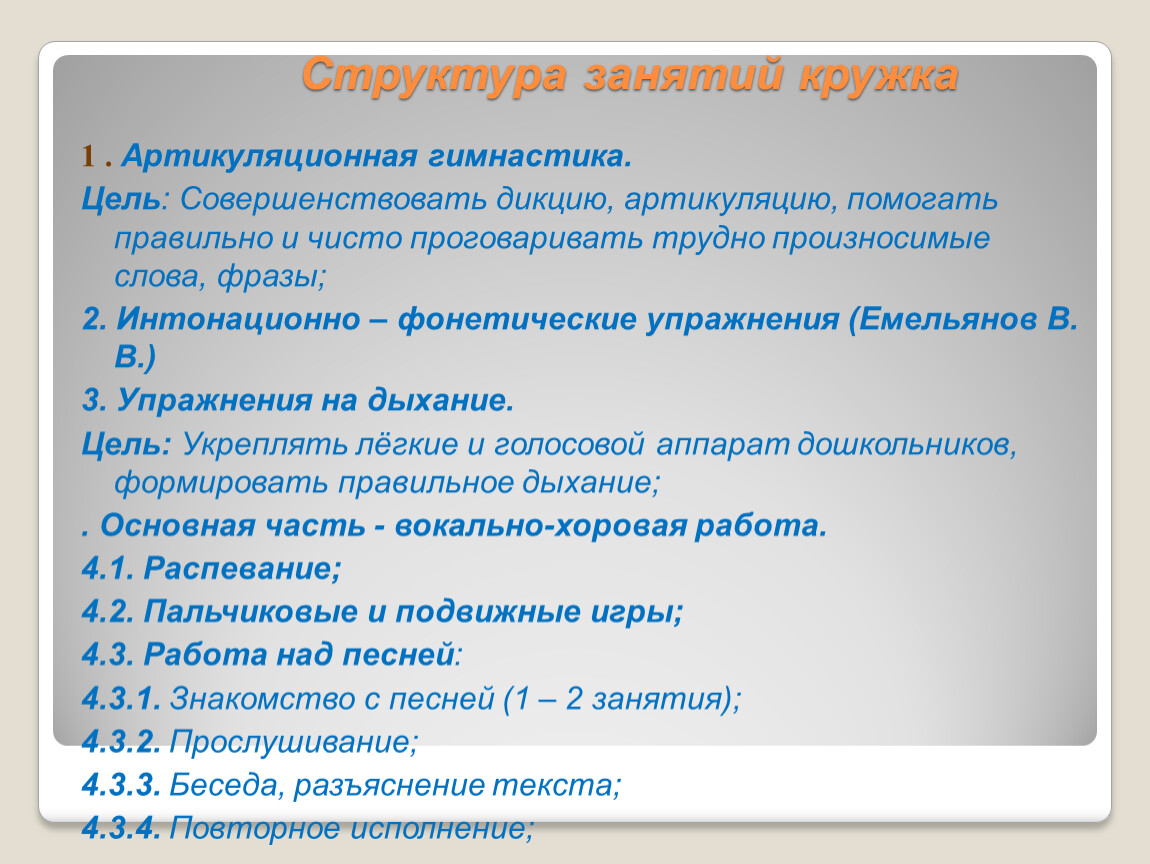 Структура занятий кружка

1 . Артикуляционная гимнастика.

Цель: Совершенствовать дикцию, артикуляцию, помогать правильно и чисто проговаривать трудно произносимые слова, фразы;

2. Интонационно – фонетические упражнения (Емельянов В. В.)

3. Упражнения на дыхание.

Цель: Укреплять лёгкие и голосовой аппарат дошкольников, формировать правильное дыхание;

. Основная часть - вокально-хоровая работа.

4.1. Распевание;

4.2. Пальчиковые и подвижные игры;

4.3. Работа над песней:

4.3.1. Знакомство с песней (1 – 2 занятия);

4.3.2. Прослушивание;

4.3.3. Беседа, разъяснение текста;

4.3.4. Повторное исполнение;